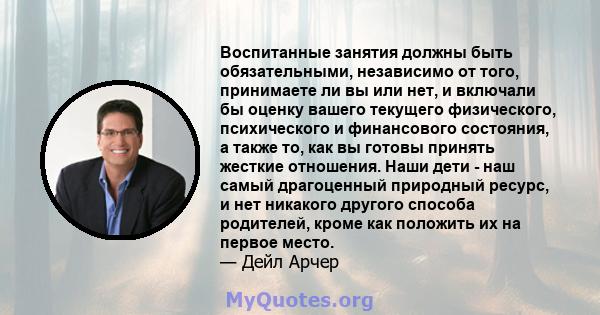 Воспитанные занятия должны быть обязательными, независимо от того, принимаете ли вы или нет, и включали бы оценку вашего текущего физического, психического и финансового состояния, а также то, как вы готовы принять жесткие отношения. Наши дети - наш самый драгоценный природный ресурс, и нет никакого другого способа родителей, кроме как положить их на первое место.
— Дейл Арчер

MyQuotes.org